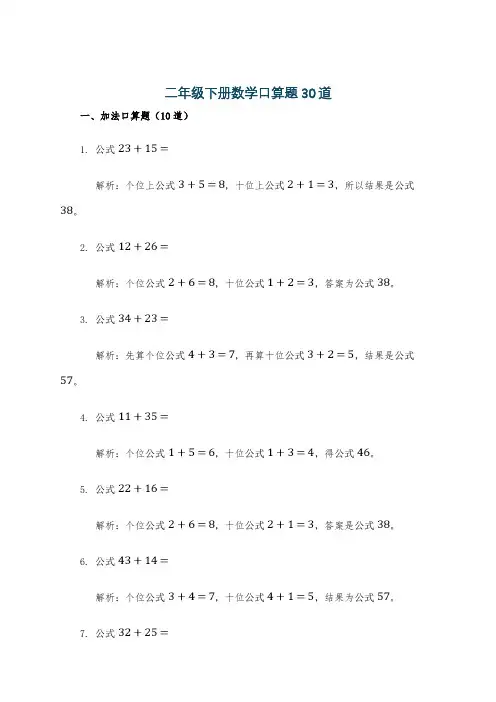 二年级下册数学口算题30道

一、加法口算题（10道）

1. 公式 $23+15=$

解析：个位上公式 $3+5=8$，十位上公式 $2+1=3$，所以结果是公式 $38$。

2. 公式 $12+26=$

解析：个位公式 $2+6=8$，十位公式 $1+2=3$，答案为公式 $38$。

3. 公式 $34+23=$

解析：先算个位公式 $4+3=7$，再算十位公式 $3+2=5$，结果是公式 $57$。

4. 公式 $11+35=$

解析：个位公式 $1+5=6$，十位公式 $1+3=4$，得公式 $46$。

5. 公式 $22+16=$

解析：个位公式 $2+6=8$，十位公式 $2+1=3$，答案是公式 $38$。

6. 公式 $43+14=$

解析：个位公式 $3+4=7$，十位公式 $4+1=5$，结果为公式 $57$。

7. 公式 $32+25=$